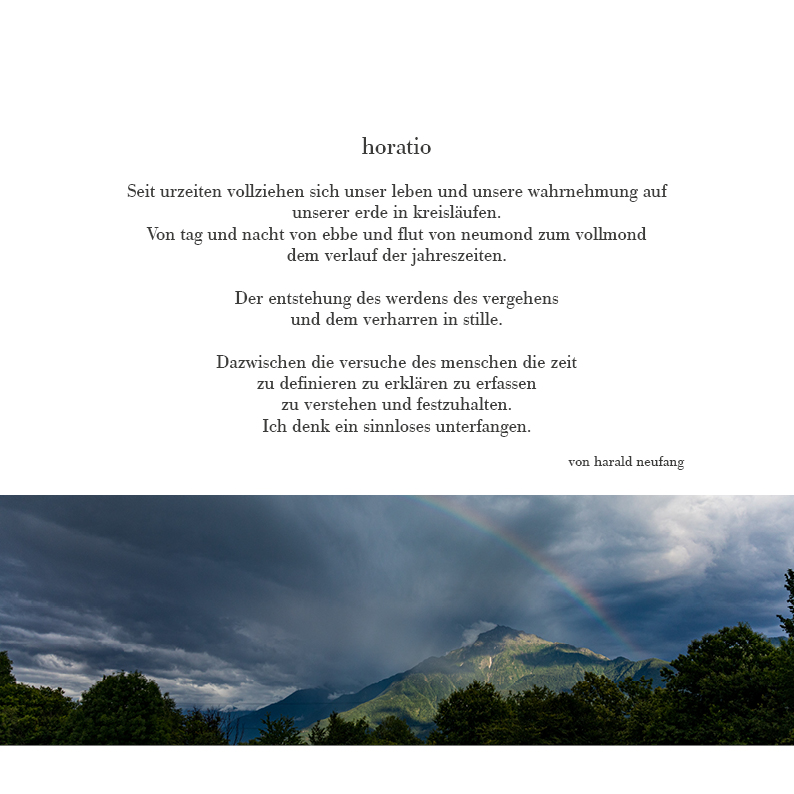 horatio

Seit urzeiten vollziehen sich unser leben und unsere wahrnehmung auf unserer erde in kreisläufen.
Von tag und nacht von ebbe und flut von neumond zum vollmond dem verlauf der jahreszeiten.

Der entstehung des werdens des vergehens
und dem verharren in stille.

Dazwischen die versuche des menschen die zeit
zu definieren zu erklären zu erfassen
zu verstehen und festzuhalten.
Ich denk ein sinnloses unterfangen.

von harald neufang